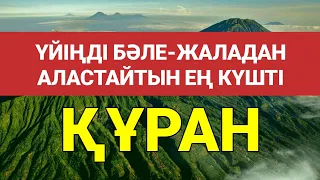 ҮЙІҢДІ БӘЛЕ-ЖАЛАДАН АЛАСТАЙТЫН ЕҢ КҮШТІ

ҚҰРАН